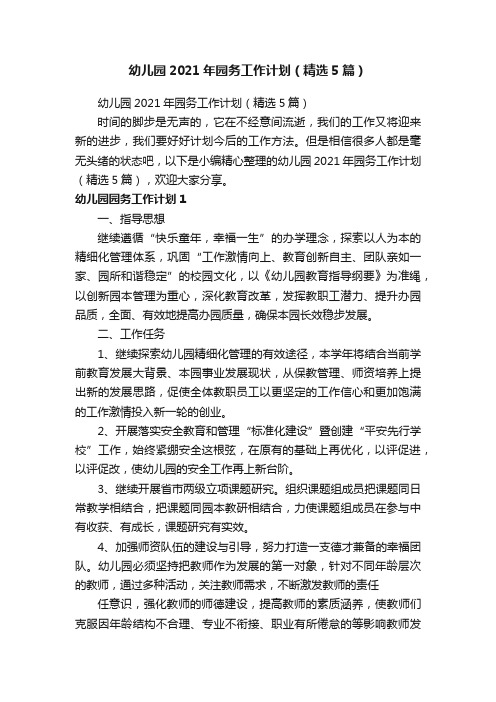 幼儿园 2021 年园务工作计划（精选 5 篇）

幼儿园 2021 年园务工作计划（精选 5 篇）

时间的脚步是无声的，它在不经意间流逝，我们的工作又将迎来新的进步，我们要好好计划今后的工作方法。但是相信很多人都是毫无头绪的状态吧，以下是小编精心整理的幼儿园 2021 年园务工作计划（精选 5 篇），欢迎大家分享。

幼儿园园务工作计划 1

一、指导思想

继续遵循“快乐童年，幸福一生”的办学理念，探索以人为本的精细化管理体系，巩固“工作激情向上、教育创新自主、团队亲如一家、园所和谐稳定”的校园文化，以《幼儿园教育指导纲要》为准绳，以创新园本管理为重心，深化教育改革，发挥教职工潜力、提升办园品质，全面、有效地提高办园质量，确保本园长效稳步发展。

二、工作任务

1、继续探索幼儿园精细化管理的有效途径，本学年将结合当前学前教育发展大背景、本园事业发展现状，从保教管理、师资培养上提出新的发展思路，促使全体教职员工以更坚定的工作信心和更加饱满的工作激情投入新一轮的创业。

2、开展落实安全教育和管理“标准化建设”暨创建“平安先行学校”工作，始终紧绷安全这根弦，在原有的基础上再优化，以评促进，以评促改，使幼儿园的安全工作再上新台阶。

3、继续开展省市两级立项课题研究。组织课题组成员把课题同日常教学相结合，把课题同园本教研相结合，力使课题组成员在参与中有收获、有成长，课题研究有实效。

4、加强师资队伍的建设与引导，努力打造一支德才兼备的幸福团队。幼儿园必须坚持把教师作为发展的第一对象，针对不同年龄层次的教师，通过多种活动，关注教师需求，不断激发教师的责任

任意识，强化教师的师德建设，提高教师的素质涵养，使教师们克服因年龄结构不合理、专业不衔接、职业有所倦怠的等影响教师发